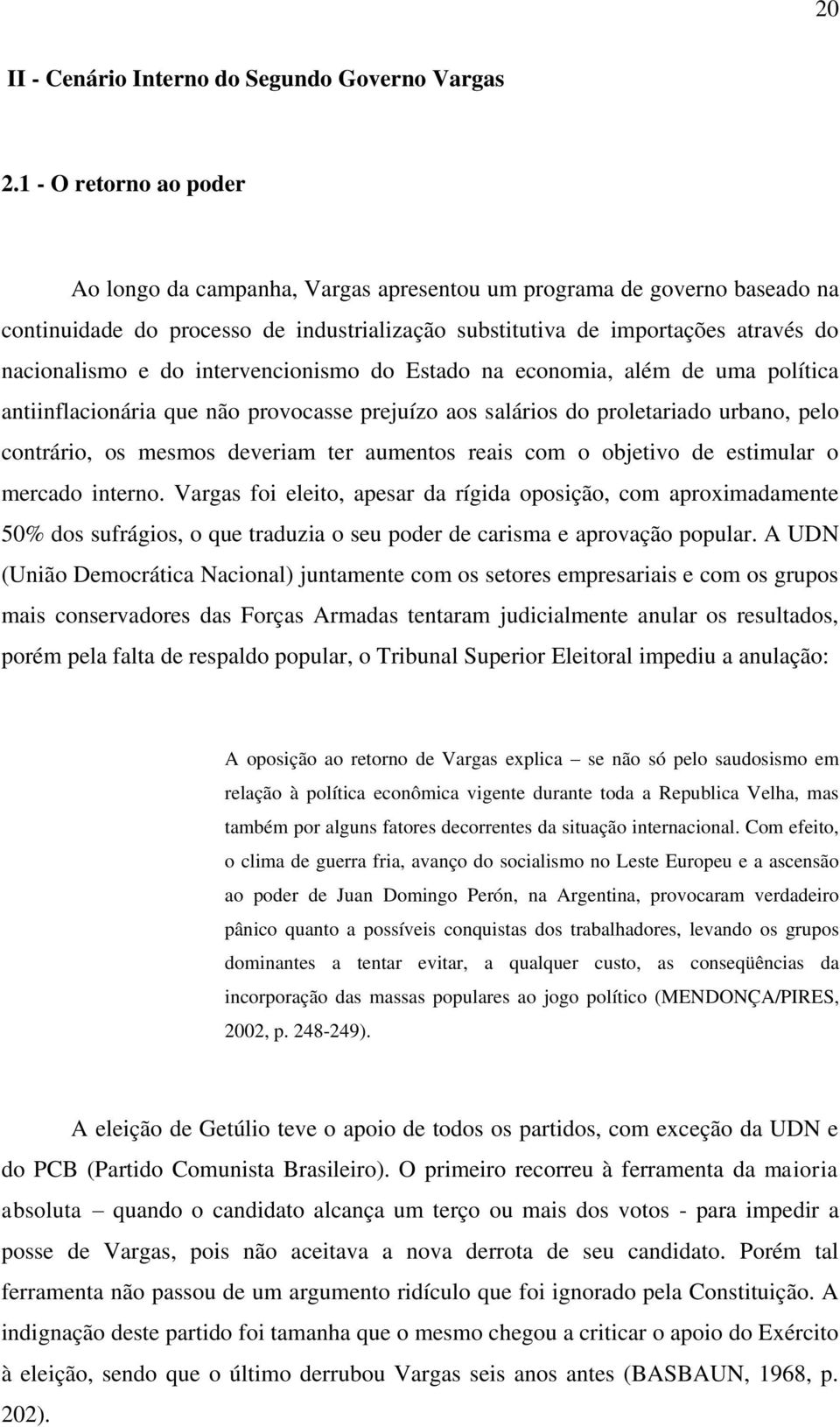 20

II - Cenário Interno do Segundo Governo Vargas

2.1 - O retorno ao poder

Ao longo da campanha, Vargas apresentou um programa de governo baseado na continuidade do processo de industrialização substitutiva de importações através do nacionalismo e do intervencionismo do Estado na economia, além de uma política antiinflacionária que não provocasse prejuízo aos salários do proletariado urbano, pelo contrário, os mesmos deveriam ter aumentos reais com o objetivo de estimular o mercado interno. Vargas foi eleito, apesar da rígida oposição, com aproximadamente 50% dos sufrágios, o que traduzia o seu poder de carisma e aprovação popular. A UDN (União Democrática Nacional) juntamente com os setores empresariais e com os grupos mais conservadores das Forças Armadas tentaram judicialmente anular os resultados, porém pela falta de respaldo popular, o Tribunal Superior Eleitoral impediu a anulação:

A oposição ao retorno de Vargas explica – se não só pelo saudosismo em relação à política econômica vigente durante toda a Republica Velha, mas também por alguns fatores decorrentes da situação internacional. Com efeito, o clima de guerra fria, avanço do socialismo no Leste Europeu e a ascensão ao poder de Juan Domingo Perón, na Argentina, provocaram verdadeiro pânico quanto a possíveis conquistas dos trabalhadores, levando os grupos dominantes a tentar evitar, a qualquer custo, as conseqüências da incorporação das massas populares ao jogo político (MENDONÇA/PIRES, 2002, p. 248-249).

A eleição de Getúlio teve o apoio de todos os partidos, com exceção da UDN e do PCB (Partido Comunista Brasileiro). O primeiro recorreu à ferramenta da maioria absoluta – quando o candidato alcança um terço ou mais dos votos - para impedir a posse de Vargas, pois não aceitava a nova derrota de seu candidato. Porém tal ferramenta não passou de um argumento ridículo que foi ignorado pela Constituição. A indignação deste partido foi tamanha que o mesmo chegou a criticar o apoio do Exército à eleição, sendo que o último derrubou Vargas seis anos antes (BASBAUN, 1968, p. 202).